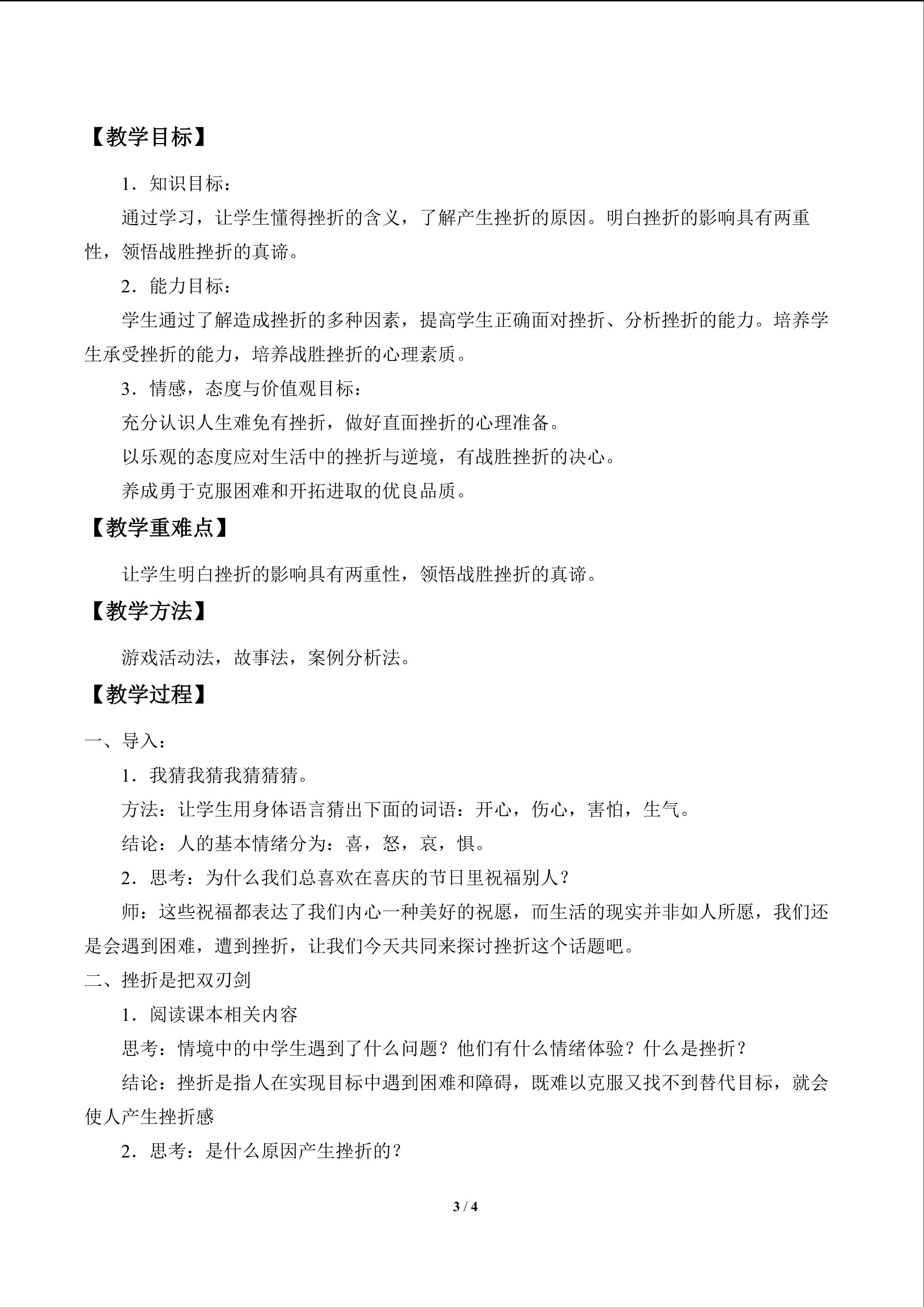 【教学目标】

1．知识目标：

通过学习，让学生懂得挫折的含义，了解产生挫折的原因。明白挫折的影响具有两重性，领悟战胜挫折的真谛。

2．能力目标：

学生通过了解造成挫折的多种因素，提高学生正确面对挫折、分析挫折的能力。培养学生承受挫折的能力，培养战胜挫折的心理素质。

3．情感，态度与价值观目标：

充分认识人生难免有挫折，做好直面挫折的心理准备。

以乐观的态度应对生活中的挫折与逆境，有战胜挫折的决心。

养成勇于克服困难和开拓进取的优良品质。

【教学重难点】

让学生明白挫折的影响具有两重性，领悟战胜挫折的真谛。

【教学方法】

游戏活动法，故事法，案例分析法。

【教学过程】

一、导入：

1．我猜我猜我猜猜猜。

方法：让学生用身体语言猜出下面的词语：开心，伤心，害怕，生气。

结论：人的基本情绪分为：喜，怒，哀，惧。

2．思考：为什么我们总喜欢在喜庆的节日里祝福别人？

师：这些祝福都表达了我们内心一种美好的祝愿，而生活的现实并非如人所愿，我们还是会遇到困难，遭到挫折，让我们今天共同来探讨挫折这个话题吧。

二、挫折是把双刃剑

1．阅读课本相关内容

思考：情境中的中学生遇到了什么问题？他们有什么情绪体验？什么是挫折？

结论：挫折是指人在实现目标中遇到困难和障碍，既难以克服又找不到替代目标，就会使人产生挫折感

2．思考：是什么原因产生挫折的？

3 / 4